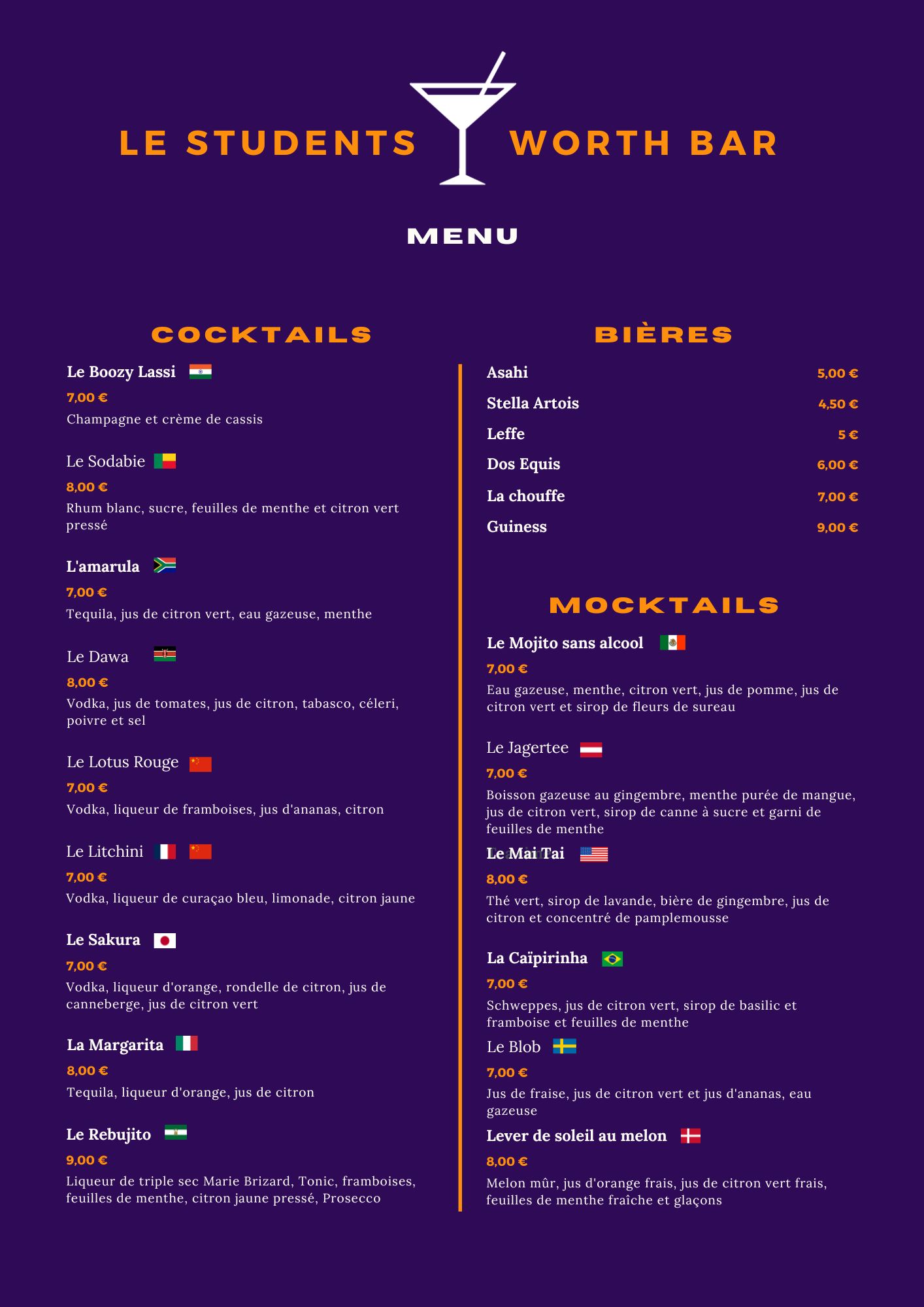 LE STUDENTS WORTH BAR

MENU

COCKTAILS

Le Boozy Lassi

7,00 €

Champagne et crème de cassis

Le Sodabie

8,00 €

Rhum blanc, sucre, feuilles de menthe et citron vert pressé

L'amarula

7,00 €

Tequila, jus de citron vert, eau gazeuse, menthe

Le Dawa

8,00 €

Vodka, jus de tomates, jus de citron, tabasco, céleri, poivre et sel

Le Lotus Rouge

7,00 €

Vodka, liqueur de framboises, jus d'ananas, citron

Le Litchini

7,00 €

Vodka, liqueur de curaçao bleu, limonade, citron jaune

Le Sakura

7,00 €

Vodka, liqueur d'orange, rondelle de citron, jus de canneberge, jus de citron vert

La Margarita

8,00 €

Tequila, liqueur d'orange, jus de citron

Le Rebujito

9,00 €

Liqueur de triple sec Marie Brizard, Tonic, framboises, feuilles de menthe, citron jaune pressé, Prosecco

BIÈRES

Asahi 5,00 €

Stella Artois 4,50 €

Leffe 5 €

Dos Equis 6,00 €

La chouffe 7,00 €

Guiness 9,00 €

MOCKTAILS

Le Mojito sans alcool

7,00 €

Eau gazeuse, menthe, citron vert, jus de pomme, jus de citron vert et sirop de fleurs de sureau

Le Jagertee

7,00 €

Boisson gazeuse au gingembre, menthe purée de mangue, jus de citron vert, sirop de canne à sucre et garni de feuilles de menthe

Le Mai Tai

8,00 €

Thé vert, sirop de lavande, bière de gingembre, jus de citron et concentré de pamplemousse

La Caïpirinha

7,00 €

Schweppes, jus de citron vert, sirop de basilic et framboise et feuilles de menthe

Le Blob

7,00 €

Jus de fraise, jus de citron vert et jus d'ananas, eau gazeuse

Lever de soleil au melon

8,00 €

Melon mûr, jus d'orange frais, jus de citron vert frais, feuilles de menthe fraîche et glaçons